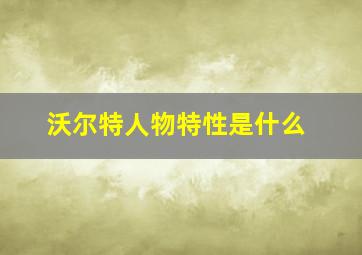 沃尔特人物特性是什么